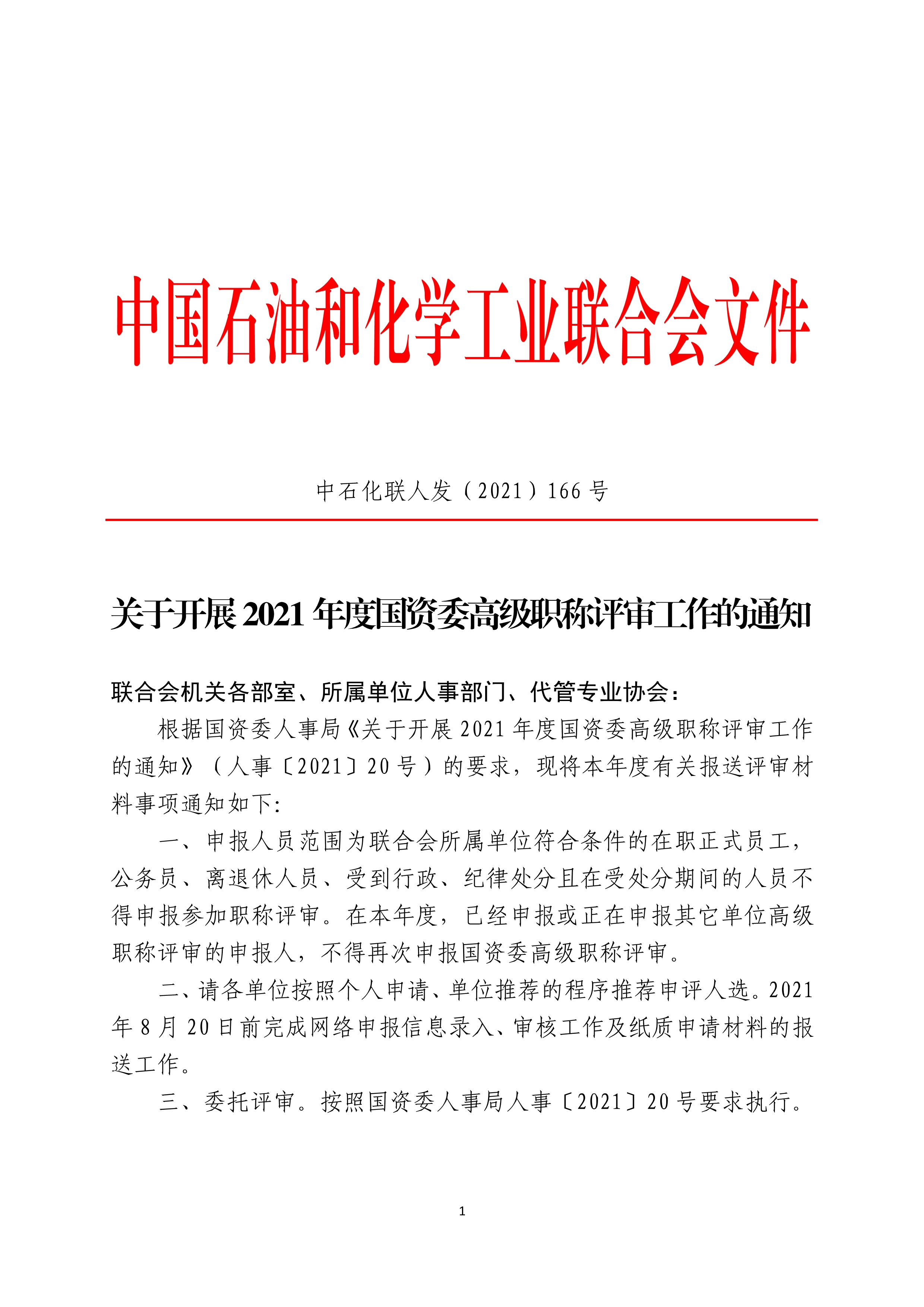 中国石油和化学工业联合会文件

中石化联人发（2021）166 号

关于开展 2021 年度国资委高级职称评审工作的通知

联合会机关各部室、所属单位人事部门、代管专业协会：

根据国资委人事局《关于开展 2021 年度国资委高级职称评审工作的通知》（人事〔2021〕20 号）的要求，现将本年度有关报送评审材料事项通知如下:

一、申报人员范围为联合会所属单位符合条件的在职正式员工，公务员、离退休人员、受到行政、纪律处分且在受处分期间的人员不得申报参加职称评审。在本年度，已经申报或正在申报其它单位高级职称评审的申报人，不得再次申报国资委高级职称评审。

二、请各单位按照个人申请、单位推荐的程序推荐申评人选。2021 年 8 月 20 日前完成网络申报信息录入、审核工作及纸质申请材料的报送工作。

三、委托评审。按照国资委人事局人事〔2021〕20 号要求执行。

1